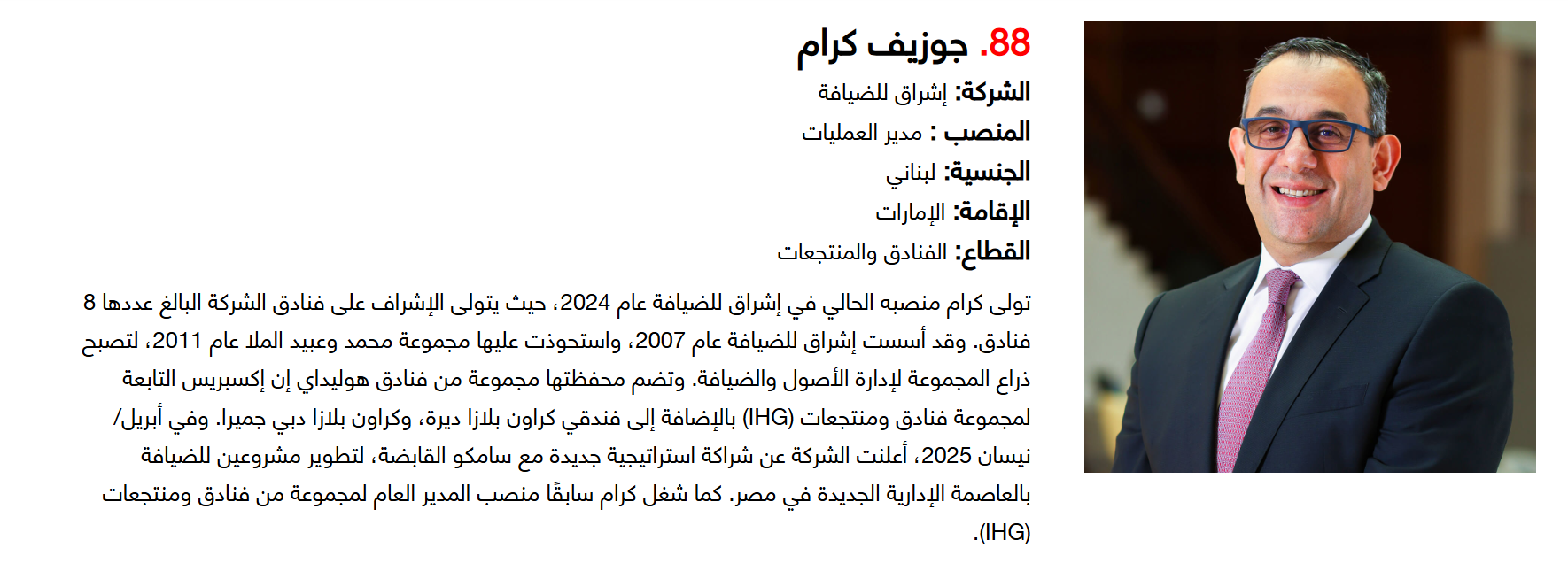 88. جوزيف كرام

الشركة: إشراق للضيافة

المنصب : مدير العمليات

الجنسية: لبناني

الإقامة: الإمارات

القطاع: الفنادق والمنتجعات

تولى كرام منصبه الحالي في إشراق للضيافة عام 2024، حيث يتولى الإشراف على فنادق الشركة البالغ عددها 8 فنادق. وقد أسست إشراق للضيافة عام 2007، واستحوذت عليها مجموعة محمد وعبيد الملا عام 2011، لتصبح ذراع المجموعة لإدارة الأصول والضيافة. وتضم محفظتها مجموعة من فنادق هوليداي إن إكسبريس التابعة لمجموعة فنادق ومنتجعات (IHG) بالإضافة إلى فندقي كراون بلازا ديرة، وكراون بلازا دبي جميرا. وفي أبريل/ نيسان 2025، أعلنت الشركة عن شراكة استراتيجية جديدة مع سامكو القابضة، لتطوير مشروعين للضيافة بالعاصمة الإدارية الجديدة في مصر. كما شغل كرام سابقًا منصب المدير العام لمجموعة من فنادق ومنتجعات (IHG).